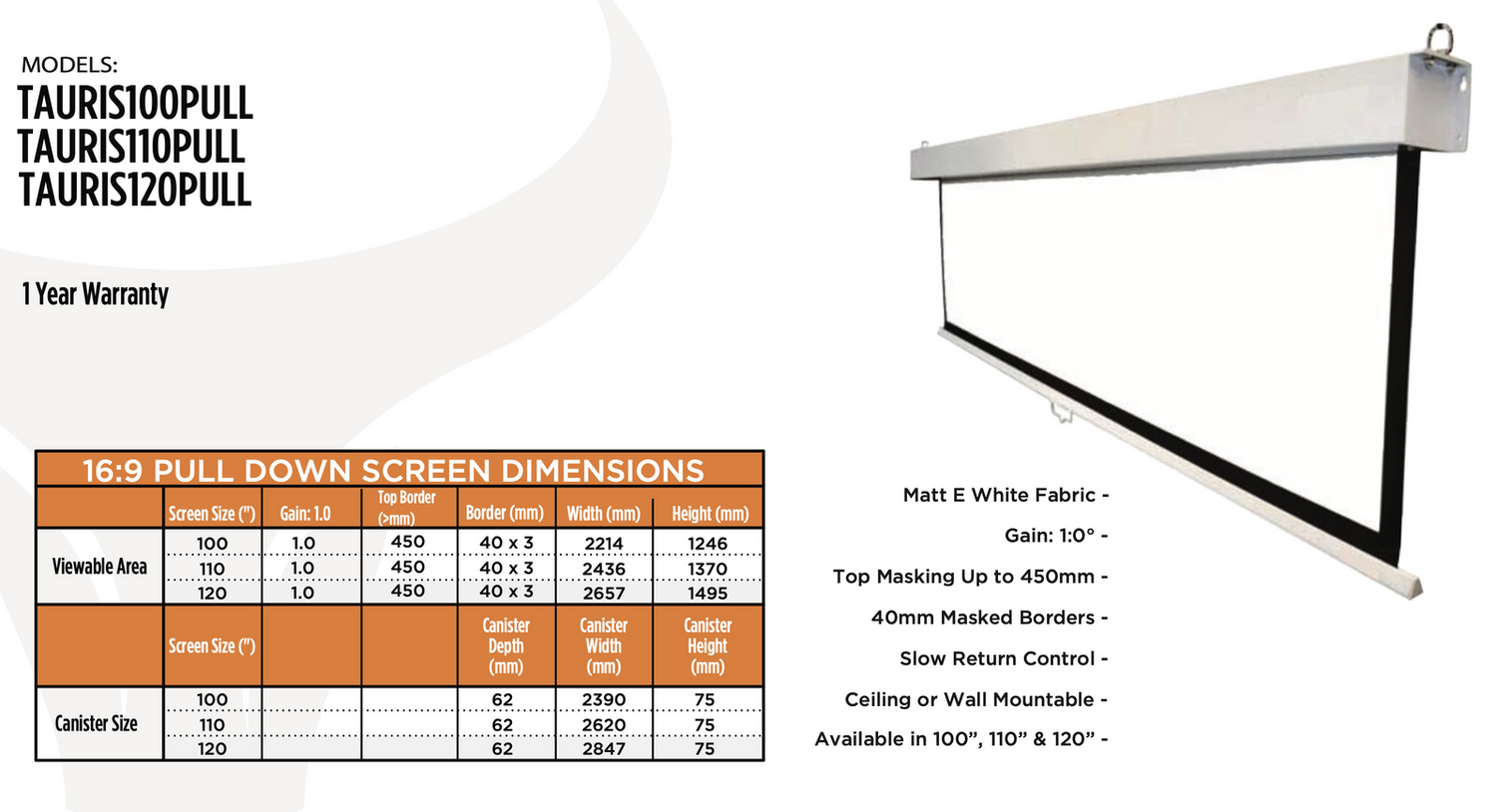 MODELS:
TAURIS100PULL
TAURIS110PULL
TAURIS120PULL

1 Year Warranty

16:9 PULL DOWN SCREEN DIMENSIONS

|  | Screen Size (") | Gain: 1.0 | Top Border (>mm) | Border (mm) | Width (mm) | Height (mm) |
|---|---|---|---|---|---|---|
| Viewable Area | 100 | 1.0 | 450 | 40 x 3 | 2214 | 1246 |
|  | 110 | 1.0 | 450 | 40 x 3 | 2436 | 1370 |
|  | 120 | 1.0 | 450 | 40 x 3 | 2657 | 1495 |
|  | Screen Size (") |  |  | Canister Depth (mm) | Canister Width (mm) | Canister Height (mm) |
| Canister Size | 100 |  |  | 62 | 2390 | 75 |
|  | 110 |  |  | 62 | 2620 | 75 |
|  | 120 |  |  | 62 | 2847 | 75 |

Matt E White Fabric -

Gain: 1:0° -

Top Masking Up to 450mm -

40mm Masked Borders -

Slow Return Control -

Ceiling or Wall Mountable -

Available in 100", 110" & 120" -